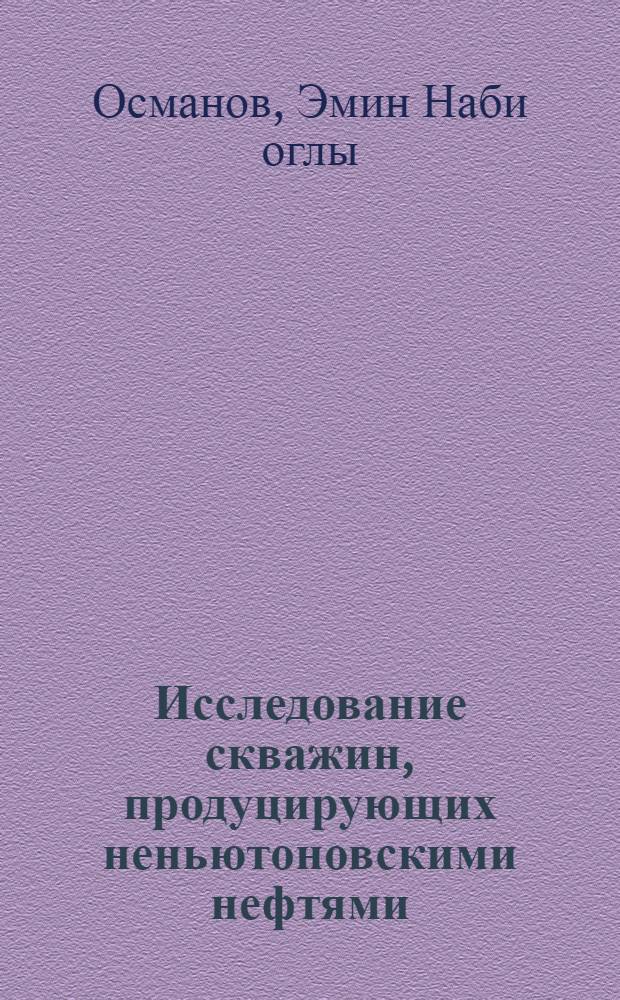 Османов, Эмин Наби оглы

Исследование скважин, продуцирующих неньютоновскими нефтями